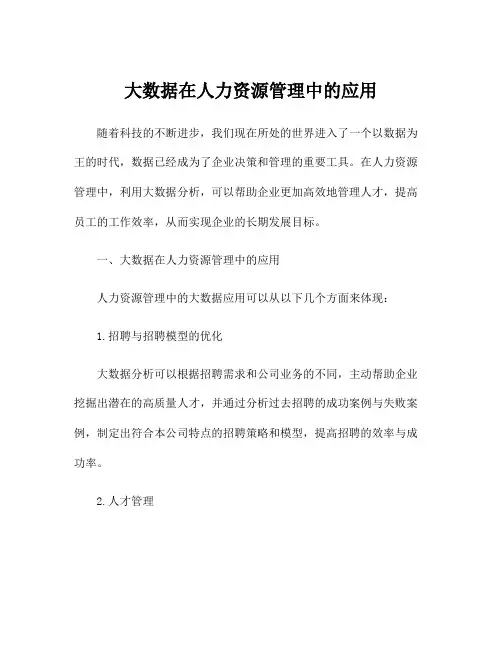 大数据在人力资源管理中的应用

随着科技的不断进步，我们现在所处的世界进入了一个以数据为王的时代，数据已经成为了企业决策和管理的重要工具。在人力资源管理中，利用大数据分析，可以帮助企业更加高效地管理人才，提高员工的工作效率，从而实现企业的长期发展目标。

一、大数据在人力资源管理中的应用

人力资源管理中的大数据应用可以从以下几个方面来体现：

1.招聘与招聘模型的优化

大数据分析可以根据招聘需求和公司业务的不同，主动帮助企业挖掘出潜在的高质量人才，并通过分析过去招聘的成功案例与失败案例，制定出符合本公司特点的招聘策略和模型，提高招聘的效率与成功率。

2.人才管理